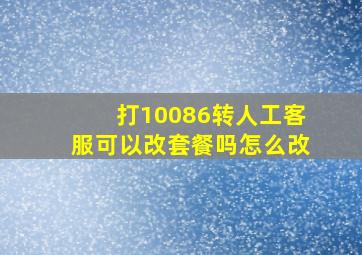 打10086转人工客服可以改套餐吗怎么改